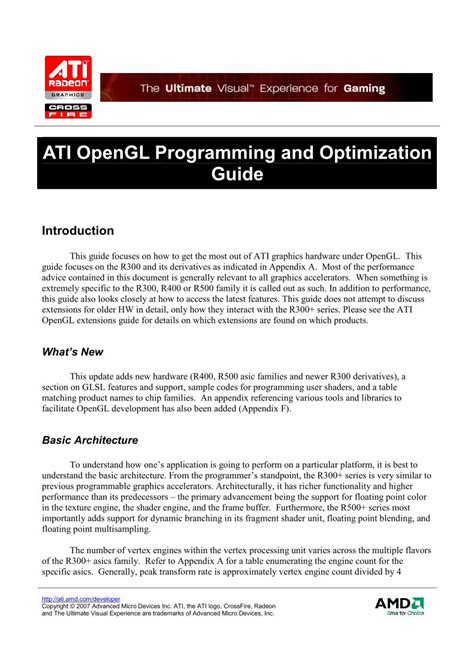 ATI RADEON GRAPHICS CROSS FIRE

The Ultimate Visual™ Experience for Gaming

ATI OpenGL Programming and Optimization Guide

Introduction

This guide focuses on how to get the most out of ATI graphics hardware under OpenGL. This guide focuses on the R300 and its derivatives as indicated in Appendix A. Most of the performance advice contained in this document is generally relevant to all graphics accelerators. When something is extremely specific to the R300, R400 or R500 family it is called out as such. In addition to performance, this guide also looks closely at how to access the latest features. This guide does not attempt to discuss extensions for older HW in detail, only how they interact with the R300+ series. Please see the ATI OpenGL extensions guide for details on which extensions are found on which products.

What's New

This update adds new hardware (R400, R500 asic families and newer R300 derivatives), a section on GLSL features and support, sample codes for programming user shaders, and a table matching product names to chip families. An appendix referencing various tools and libraries to facilitate OpenGL development has also been added (Appendix F).

Basic Architecture

To understand how one's application is going to perform on a particular platform, it is best to understand the basic architecture. From the programmer's standpoint, the R300+ series is very similar to previous programmable graphics accelerators. Architecturally, it has richer functionality and higher performance than its predecessors – the primary advancement being the support for floating point color in the texture engine, the shader engine, and the frame buffer. Furthermore, the R500+ series most importantly adds support for dynamic branching in its fragment shader unit, floating point blending, and floating point multisampling.

The number of vertex engines within the vertex processing unit varies across the multiple flavors of the R300+ asics family. Refer to Appendix A for a table enumerating the engine count for the specific asics. Generally, peak transform rate is approximately vertex engine count divided by 4

http://ati.amd.com/developer
Copyright © 2007 Advanced Micro Devices Inc. ATI, the ATI logo, CrossFire, Radeon and The Ultimate Visual Experience are trademarks of Advanced Micro Devices, Inc.

AMD
Smarter Choice